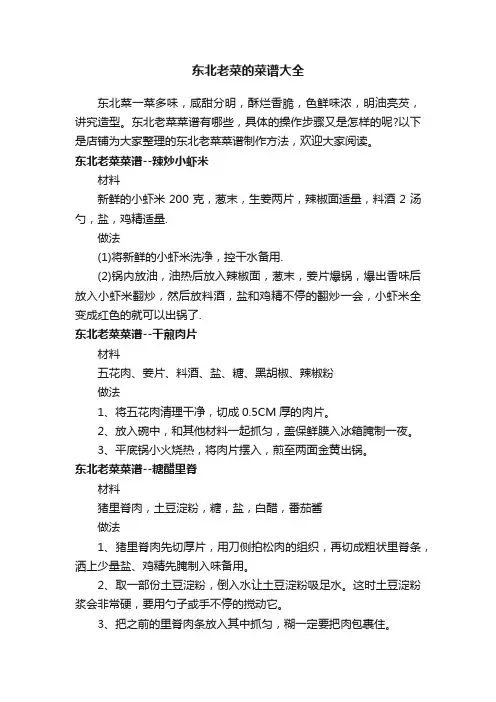 东北老菜的菜谱大全

东北菜一菜多味，咸甜分明，酥烂香脆，色鲜味浓，明油亮芡，讲究造型。东北老菜菜谱有哪些，具体的操作步骤又是怎样的呢?以下是店铺为大家整理的东北老菜菜谱制作方法，欢迎大家阅读。

东北老菜菜谱--辣炒小虾米

材料

新鲜的小虾米 200 克，葱末，生姜两片，辣椒面适量，料酒 2 汤勺，盐，鸡精适量.

做法

(1)将新鲜的小虾米洗净，控干水备用.

(2)锅内放油，油热后放入辣椒面，葱末，姜片爆锅，爆出香味后放入小虾米翻炒，然后放料酒，盐和鸡精不停的翻炒一会，小虾米全变成红色的就可以出锅了.

东北老菜菜谱--干煎肉片

材料

五花肉、姜片、料酒、盐、糖、黑胡椒、辣椒粉

做法

1、将五花肉清理干净，切成 0.5CM 厚的肉片。

2、放入碗中，和其他材料一起抓匀，盖保鲜膜入冰箱腌制一夜。

3、平底锅小火烧热，将肉片摆入，煎至两面金黄出锅。

东北老菜菜谱--糖醋里脊

材料

猪里脊肉，土豆淀粉，糖，盐，白醋，番茄酱

做法

1、猪里脊肉先切厚片，用刀侧拍松肉的组织，再切成粗状里脊条，洒上少量盐、鸡精先腌制入味备用。

2、取一部份土豆淀粉，倒入水让土豆淀粉吸足水。这时土豆淀粉浆会非常硬，要用勺子或手不停的搅动它。

3、把之前的里脊肉条放入其中抓匀，糊一定要把肉包裹住。